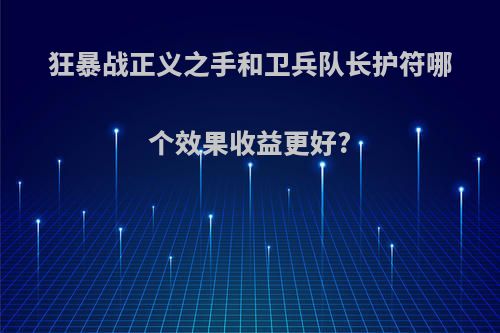 狂暴战正义之手和卫兵队长护符哪个效果收益更好?